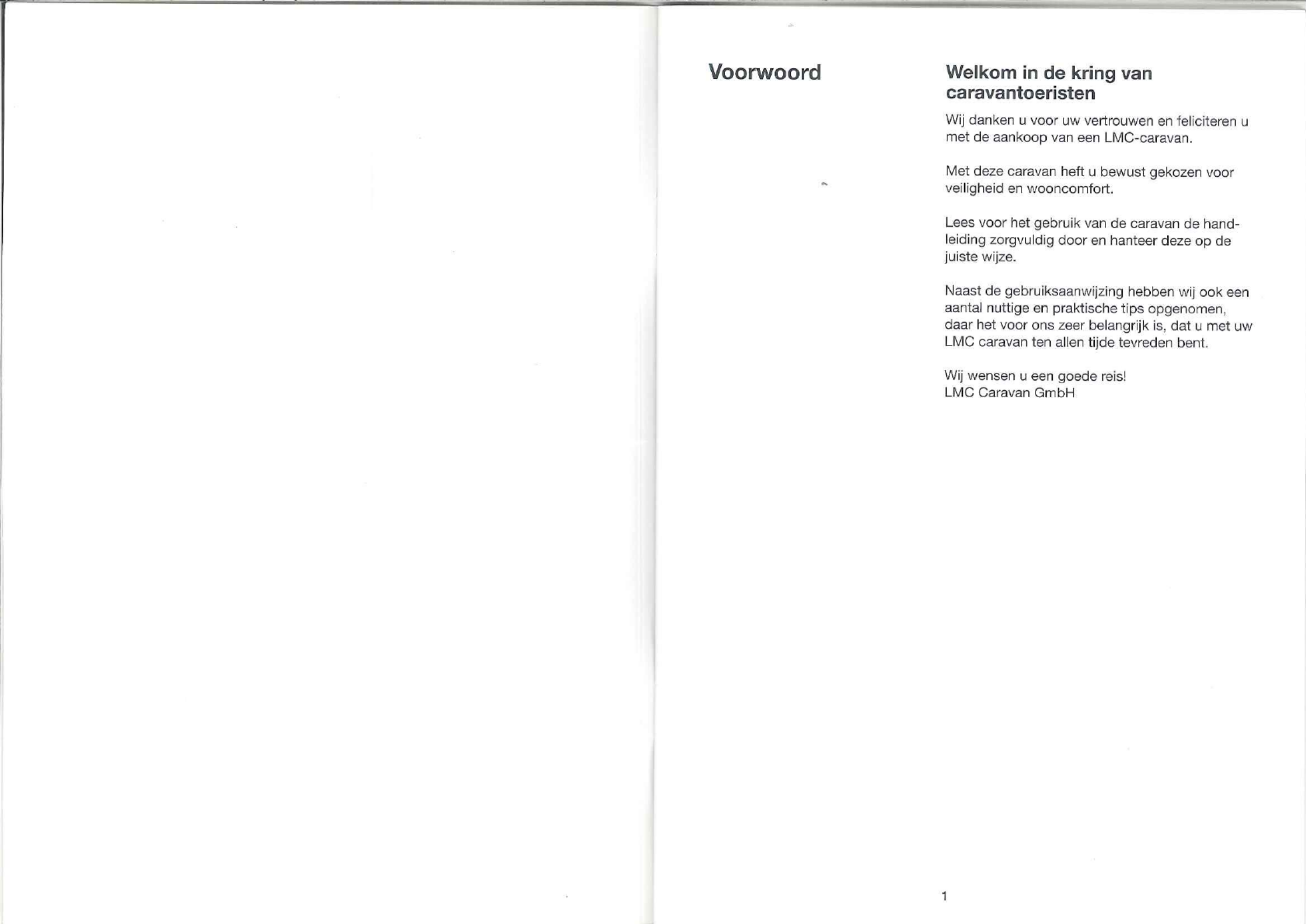 Voorwoord

Welkom in de kring van caravantoeristen

Wij danken u voor uw vertrouwen en feliciteren u met de aankoop van een LMC-caravan.

Met deze caravan heft u bewust gekozen voor veiligheid en wooncomfort.

Lees voor het gebruik van de caravan de handleiding zorgvuldig door en hanteer deze op de juiste wijze.

Naast de gebruiksaanwijzing hebben wij ook een aantal nuttige en praktische tips opgenomen, daar het voor ons zeer belangrijk is, dat u met uw LMC caravan ten allen tijde tevreden bent.

Wij wensen u een goede reis!
LMC Caravan GmbH

1